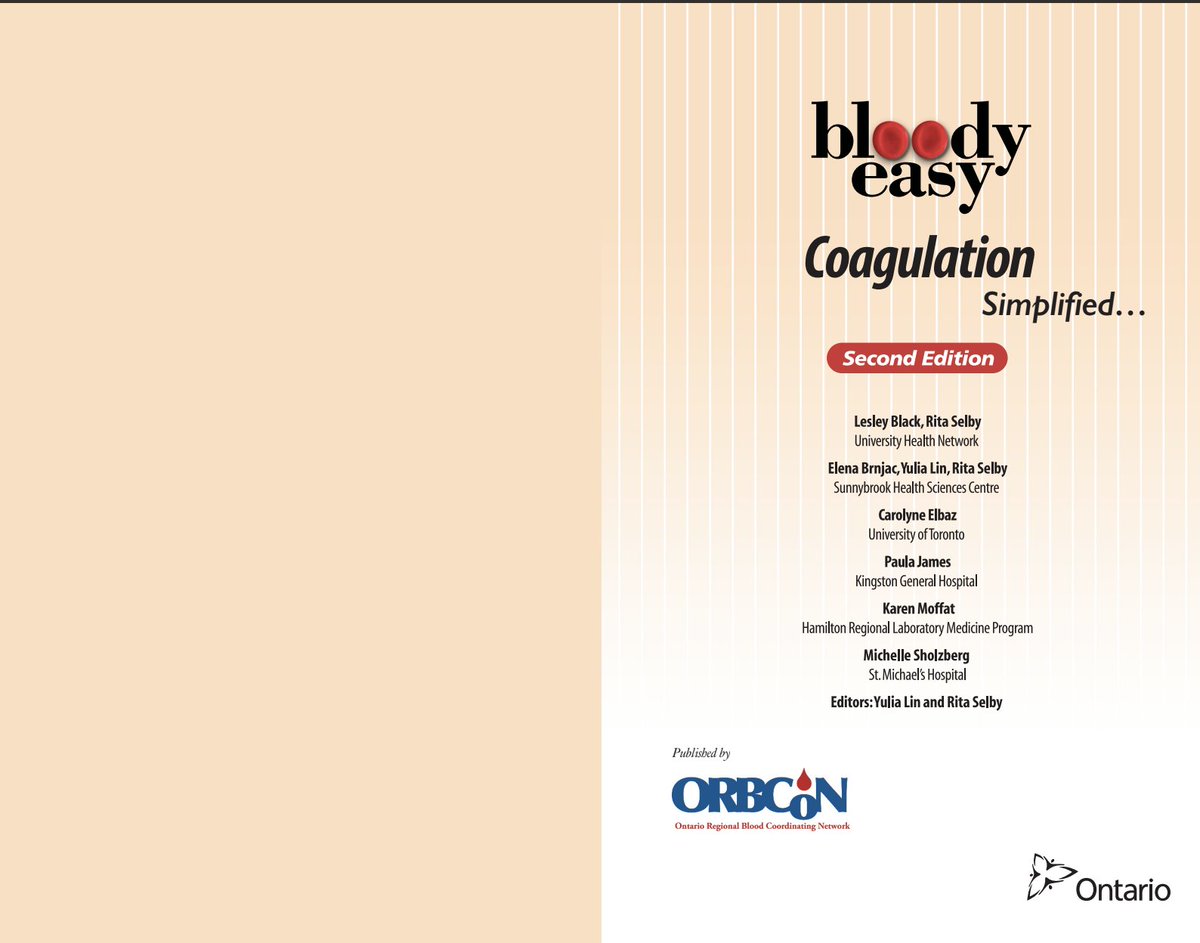 bloody easy

Coagulation Simplified…

Second Edition

Lesley Black, Rita Selby
University Health Network

Elena Brnjac, Yulia Lin, Rita Selby
Sunnybrook Health Sciences Centre

Carolyne Elbaz
University of Toronto

Paula James
Kingston General Hospital

Karen Moffat
Hamilton Regional Laboratory Medicine Program

Michelle Sholzberg
St. Michael's Hospital

Editors: Yulia Lin and Rita Selby

Published by

ORBCoN
Ontario Regional Blood Coordinating Network

Ontario